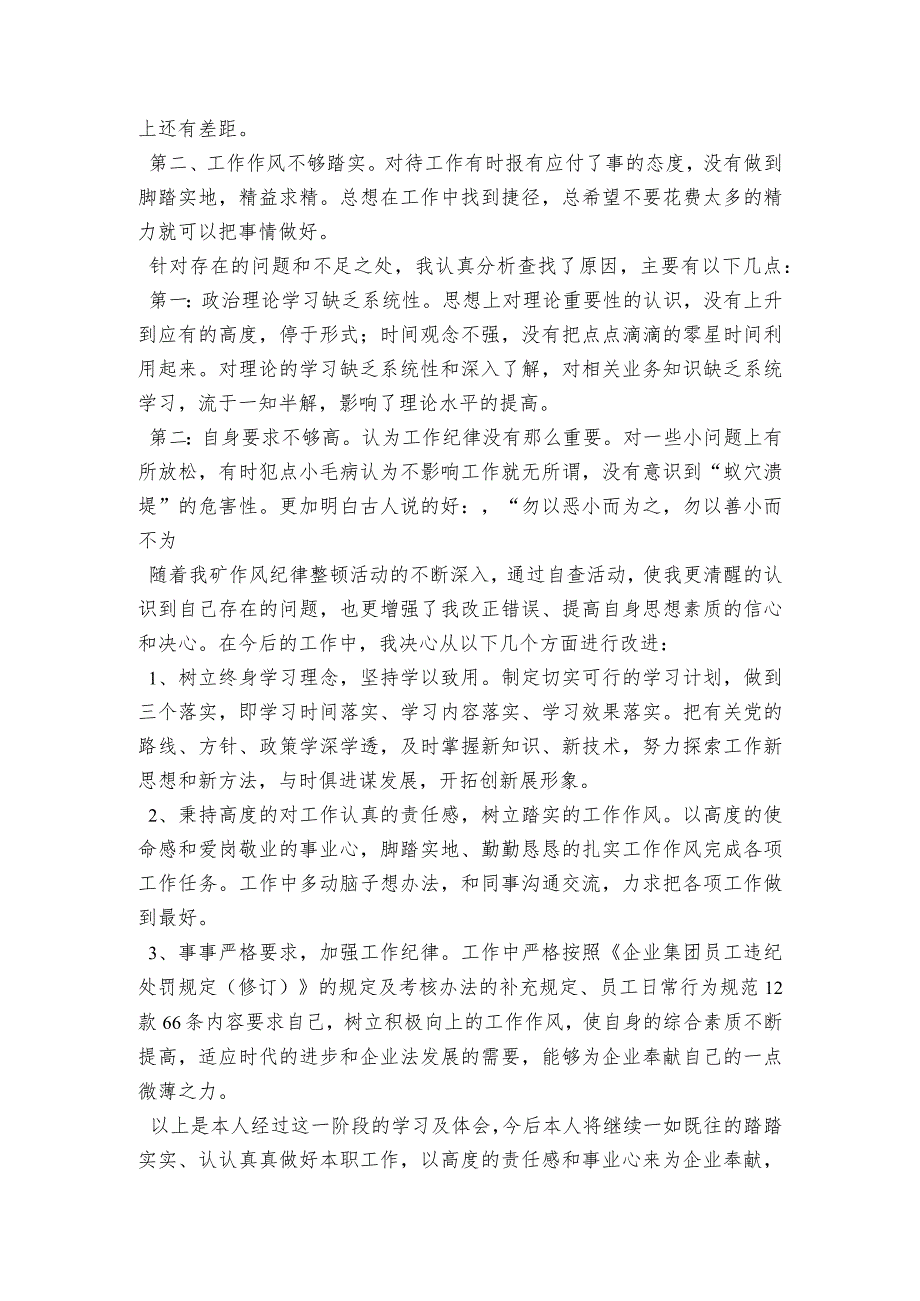 上还有差距。

第二、工作作风不够踏实。对待工作有时报有应付了事的态度，没有做到脚踏实地，精益求精。总想在工作中找到捷径，总希望不要花费太多的精力就可以把事情做好。

针对存在的问题和不足之处，我认真分析查找了原因，主要有以下几点：

第一：政治理论学习缺乏系统性。思想上对理论重要性的认识，没有上升到应有的高度，停于形式；时间观念不强，没有把点点滴滴的零星时间利用起来。对理论的学习缺乏系统性和深入了解，对相关业务知识缺乏系统学习，流于一知半解，影响了理论水平的提高。

第二：自身要求不够高。认为工作纪律没有那么重要。对一些小问题上有所放松，有时犯点小毛病认为不影响工作就无所谓，没有意识到“蚁穴溃堤”的危害性。更加明白古人说的好：，“勿以恶小而为之，勿以善小而不为

随着我矿作风纪律整顿活动的不断深入，通过自查活动，使我更清醒的认识到自己存在的问题，也更增强了我改正错误、提高自身思想素质的信心和决心。在今后的工作中，我决心从以下几个方面进行改进：

1、树立终身学习理念，坚持学以致用。制定切实可行的学习计划，做到三个落实，即学习时间落实、学习内容落实、学习效果落实。把有关党的路线、方针、政策学深学透，及时掌握新知识、新技术，努力探索工作新思想和新方法，与时俱进谋发展，开拓创新展形象。

2、秉持高度的对工作认真的责任感，树立踏实的工作作风。以高度的使命感和爱岗敬业的事业心，脚踏实地、勤勤恳恳的扎实工作作风完成各项工作任务。工作中多动脑子想办法，和同事沟通交流，力求把各项工作做到最好。

3、事事严格要求，加强工作纪律。工作中严格按照《企业集团员工违纪处罚规定（修订）》的规定及考核办法的补充规定、员工日常行为规范12款66条内容要求自己，树立积极向上的工作作风，使自身的综合素质不断提高，适应时代的进步和企业法发展的需要，能够为企业奉献自己的一点微薄之力。

以上是本人经过这一阶段的学习及体会，今后本人将继续一如既往的踏踏实实、认认真真做好本职工作，以高度的责任感和事业心来为企业奉献，